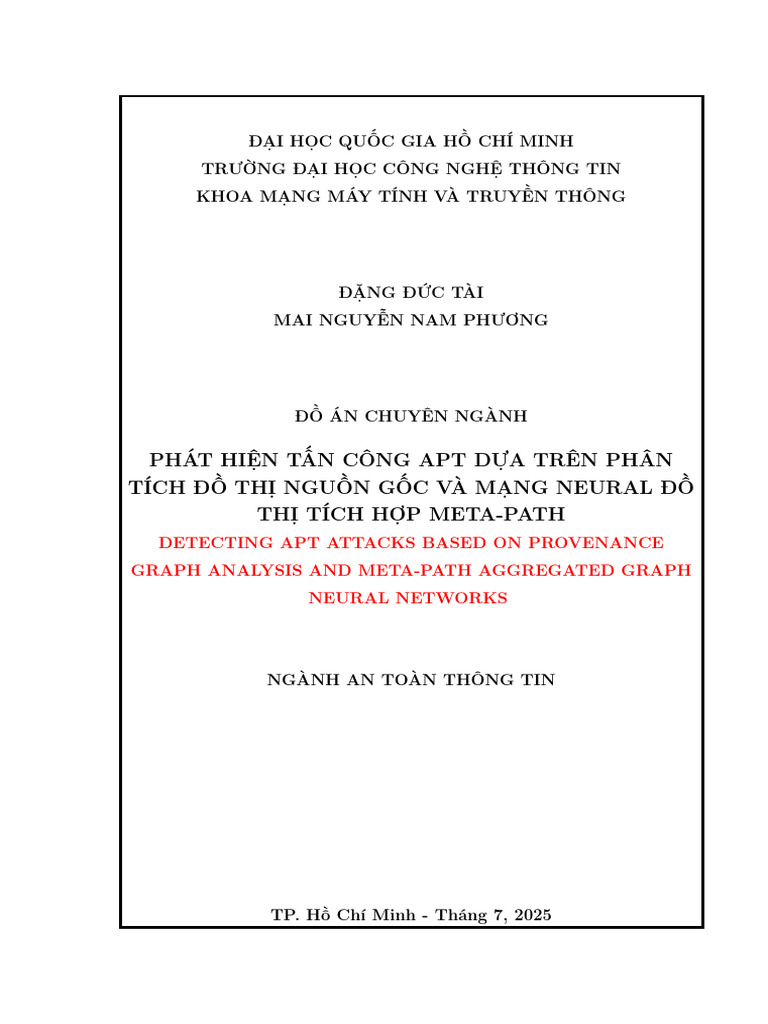 ĐẠI HỌC QUỐC GIA HỒ CHÍ MINH
TRƯỜNG ĐẠI HỌC CÔNG NGHỆ THÔNG TIN
KHOA MẠNG MÁY TÍNH VÀ TRUYỀN THÔNG

ĐẶNG ĐỨC TÀI
MAI NGUYỄN NAM PHƯƠNG

ĐỒ ÁN CHUYÊN NGÀNH

PHÁT HIỆN TẤN CÔNG APT DỰA TRÊN PHÂN TÍCH ĐỒ THỊ NGUỒN GỐC VÀ MẠNG NEURAL ĐỒ THỊ TÍCH HỢP META-PATH

DETECTING APT ATTACKS BASED ON PROVENANCE GRAPH ANALYSIS AND META-PATH AGGREGATED GRAPH NEURAL NETWORKS

NGÀNH AN TOÀN THÔNG TIN

TP. Hồ Chí Minh - Tháng 7, 2025